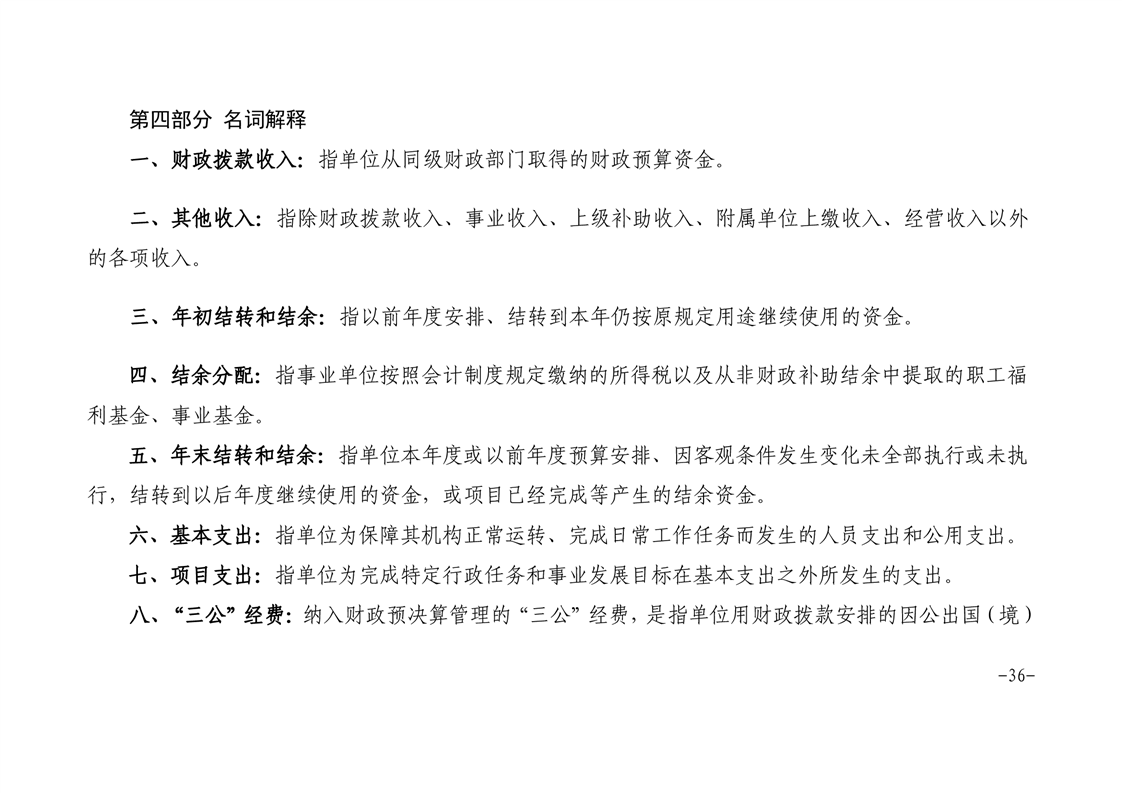 第四部分 名词解释

一、财政拨款收入：指单位从同级财政部门取得的财政预算资金。

二、其他收入：指除财政拨款收入、事业收入、上级补助收入、附属单位上缴收入、经营收入以外的各项收入。

三、年初结转和结余：指以前年度安排、结转到本年仍按原规定用途继续使用的资金。

四、结余分配：指事业单位按照会计制度规定缴纳的所得税以及从非财政补助结余中提取的职工福利基金、事业基金。

五、年末结转和结余：指单位本年度或以前年度预算安排、因客观条件发生变化未全部执行或未执行，结转到以后年度继续使用的资金，或项目已经完成等产生的结余资金。

六、基本支出：指单位为保障其机构正常运转、完成日常工作任务而发生的人员支出和公用支出。

七、项目支出：指单位为完成特定行政任务和事业发展目标在基本支出之外所发生的支出。

八、“三公”经费：纳入财政预决算管理的“三公”经费，是指单位用财政拨款安排的因公出国（境）

-36-